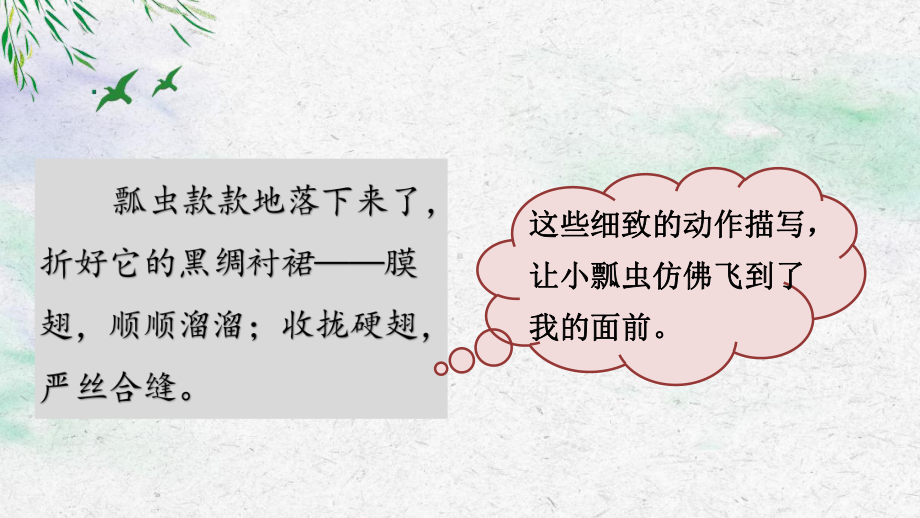 瓢虫款款地落下来了，折好它的黑绸衬裙——膜翅，顺顺溜溜；收拢硬翅，严丝合缝。

这些细致的动作描写，让小瓢虫仿佛飞到了我的面前。